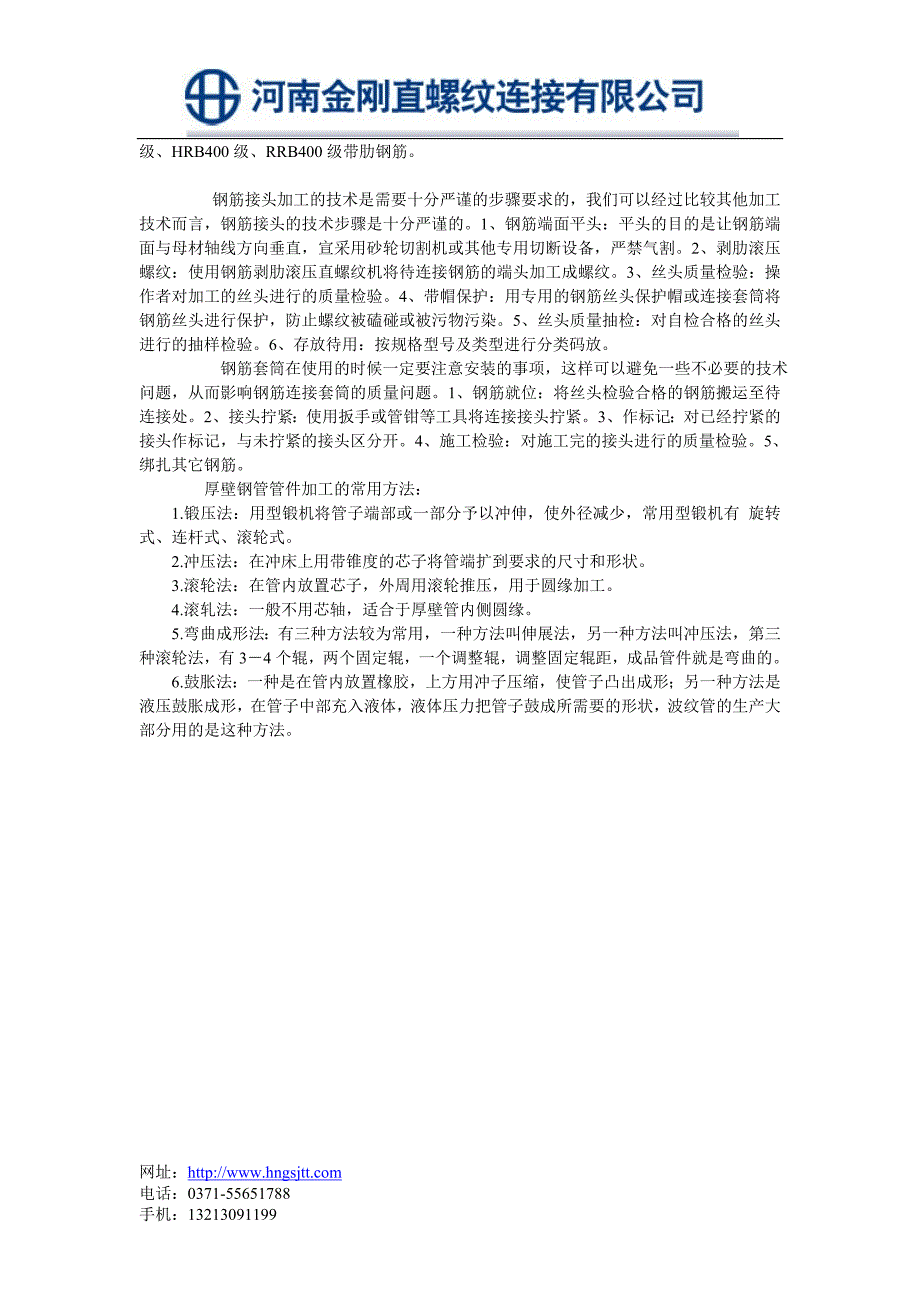 河南金刚直螺纹连接有限公司

级、HRB400 级、RRB400 级带肋钢筋。

钢筋接头加工的技术是需要十分严谨的步骤要求的，我们可以经过比较其他加工技术而言，钢筋接头的技术步骤是十分严谨的。1、钢筋端面平头：平头的目的是让钢筋端面与母材轴线方向垂直，宜采用砂轮切割机或其他专用切断设备，严禁气割。2、剥肋滚压螺纹：使用钢筋剥肋滚压直螺纹机将待连接钢筋的端头加工成螺纹。3、丝头质量检验：操作者对加工的丝头进行的质量检验。4、带帽保护：用专用的钢筋丝头保护帽或连接套筒将钢筋丝头进行保护，防止螺纹被磕碰或被污物污染。5、丝头质量抽检：对自检合格的丝头进行的抽样检验。6、存放待用：按规格型号及类型进行分类码放。

钢筋套筒在使用的时候一定要注意安装的事项，这样可以避免一些不必要的技术问题，从而影响钢筋连接套筒的质量问题。1、钢筋就位：将丝头检验合格的钢筋搬运至待连接处。2、接头拧紧：使用扳手或管钳等工具将连接接头拧紧。3、作标记：对已经拧紧的接头作标记，与未拧紧的接头区分开。4、施工检验：对施工完的接头进行的质量检验。5、绑扎其它钢筋。

厚壁钢管管件加工的常用方法：

1.锻压法：用型锻机将管子端部或一部分予以冲伸，使外径减少，常用型锻机有 旋转式、连杆式、滚轮式。

2.冲压法：在冲床上用带锥度的芯子将管端扩到要求的尺寸和形状。

3.滚轮法：在管内放置芯子，外周用滚轮推压，用于圆缘加工。

4.滚轧法：一般不用芯轴，适合于厚壁管内侧圆缘。

5.弯曲成形法：有三种方法较为常用，一种方法叫伸展法，另一种方法叫冲压法，第三种滚轮法，有 3－4 个辊，两个固定辊，一个调整辊，调整固定辊距，成品管件就是弯曲的。

6.鼓胀法：一种是在管内放置橡胶，上方用冲子压缩，使管子凸出成形；另一种方法是液压鼓胀成形，在管子中部充入液体，液体压力把管子鼓成所需要的形状，波纹管的生产大部分用的是这种方法。

网址：http://www.hngsjtt.com
电话：0371-55651788
手机：13213091199